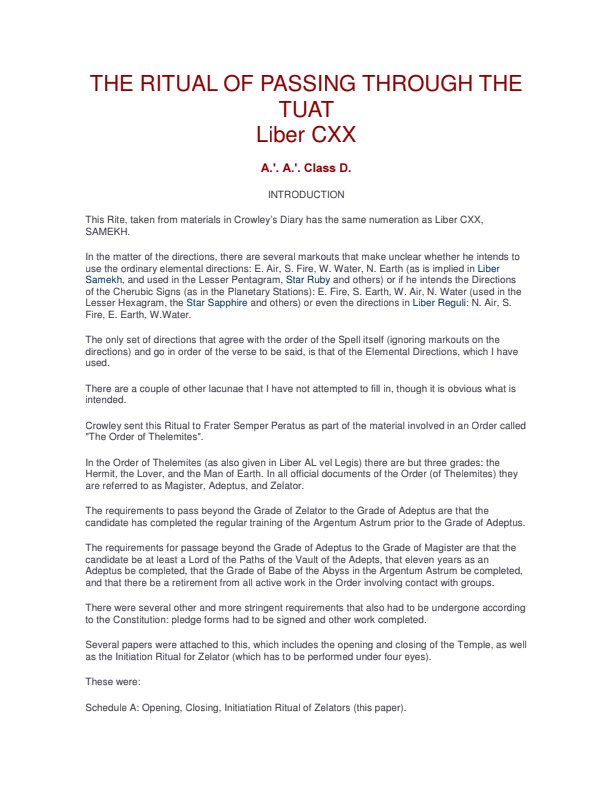 THE RITUAL OF PASSING THROUGH THE TUAT
Liber CXX

A.'. A.'. Class D.

INTRODUCTION

This Rite, taken from materials in Crowley's Diary has the same numeration as Liber CXX, SAMEKH.

In the matter of the directions, there are several markouts that make unclear whether he intends to use the ordinary elemental directions: E. Air, S. Fire, W. Water, N. Earth (as is implied in Liber Samekh, and used in the Lesser Pentagram, Star Ruby and others) or if he intends the Directions of the Cherubic Signs (as in the Planetary Stations): E. Fire, S. Earth, W. Air, N. Water (used in the Lesser Hexagram, the Star Sapphire and others) or even the directions in Liber Reguli: N. Air, S. Fire, E. Earth, W.Water.

The only set of directions that agree with the order of the Spell itself (ignoring markouts on the directions) and go in order of the verse to be said, is that of the Elemental Directions, which I have used.

There are a couple of other lacunae that I have not attempted to fill in, though it is obvious what is intended.

Crowley sent this Ritual to Frater Semper Peratus as part of the material involved in an Order called "The Order of Thelemites".

In the Order of Thelemites (as also given in Liber AL vel Legis) there are but three grades: the Hermit, the Lover, and the Man of Earth. In all official documents of the Order (of Thelemites) they are referred to as Magister, Adeptus, and Zelator.

The requirements to pass beyond the Grade of Zelator to the Grade of Adeptus are that the candidate has completed the regular training of the Argentum Astrum prior to the Grade of Adeptus.

The requirements for passage beyond the Grade of Adeptus to the Grade of Magister are that the candidate be at least a Lord of the Paths of the Vault of the Adepts, that eleven years as an Adeptus be completed, that the Grade of Babe of the Abyss in the Argentum Astrum be completed, and that there be a retirement from all active work in the Order involving contact with groups.

There were several other and more stringent requirements that also had to be undergone according to the Constitution: pledge forms had to be signed and other work completed.

Several papers were attached to this, which includes the opening and closing of the Temple, as well as the Initiation Ritual for Zelator (which has to be performed under four eyes).

These were:

Schedule A: Opening, Closing, Initiatiation Ritual of Zelators (this paper).